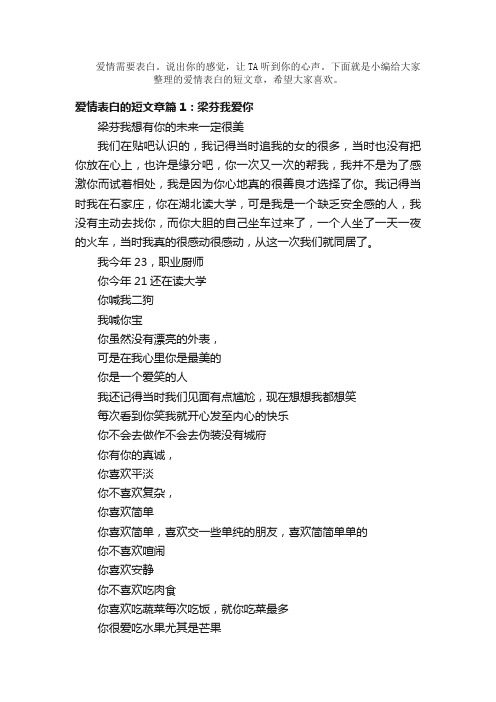 爱情需要表白，说出你的感觉，让 TA 听到你的心声。下面就是小编给大家整理的爱情表白的短文章，希望大家喜欢。

爱情表白的短文章篇 1：梁芬我爱你

梁芬我想有你的未来一定很美

我们在贴吧认识的，我记得当时追我的女的很多，当时也没有把你放在心上，也许是缘分吧，你一次又一次的帮我，我并不是为了感激你而试着相处，我是因为你心地真的很善良才选择了你。我记得当时我在石家庄，你在湖北读大学，可是我是一个缺乏安全感的人，我没有主动去找你，而你大胆的自己坐车过来了，一个人坐了一天一夜的火车，当时我真的很感动很感动，从这一次我们就同居了。

我今年 23，职业厨师

你今年 21 还在读大学

你喊我二狗

我喊你宝

你虽然没有漂亮的外表，

可是在我心里你是最美的

你是一个爱笑的人

我还记得当时我们见面有点尴尬，现在想想我都想笑

每次看到你笑我就开心发至内心的快乐

你不会去做作不会去伪装没有城府

你有你的真诚，

你喜欢平淡

你不喜欢复杂，

你喜欢简单

你喜欢简单，喜欢交一些单纯的朋友，喜欢简简单单的

你不喜欢喧闹

你喜欢安静

你不喜欢吃肉食

你喜欢吃蔬菜每次吃饭，就你吃菜最多

你很爱吃水果尤其是芒果